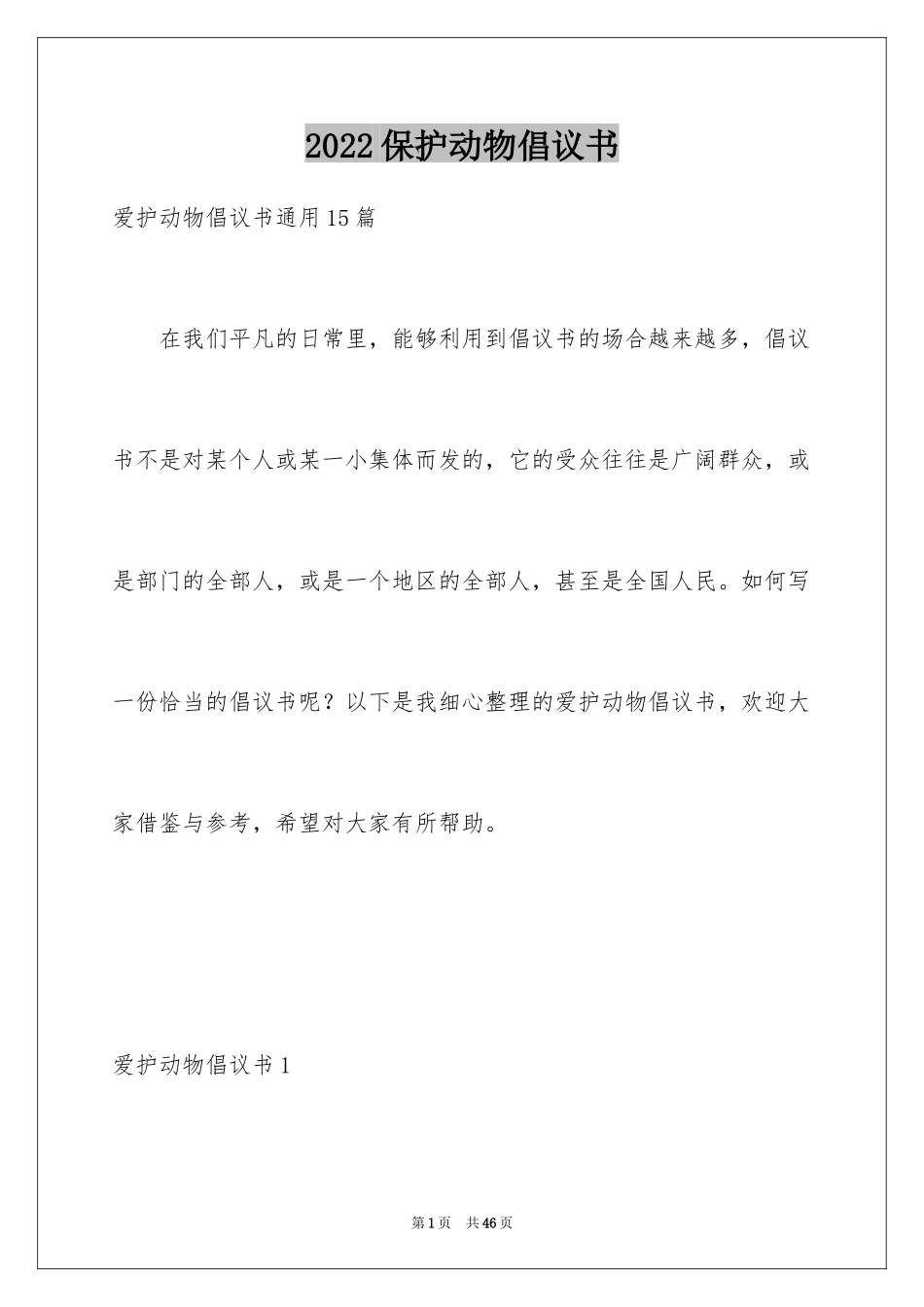 2022保护动物倡议书

爱护动物倡议书通用15篇

在我们平凡的日常里，能够利用到倡议书的场合越来越多，倡议书不是对某个人或某一小集体而发的，它的受众往往是广阔群众，或是部门的全部人，或是一个地区的全部人，甚至是全国人民。如何写一份恰当的倡议书呢？以下是我细心整理的爱护动物倡议书，欢迎大家借鉴与参考，希望对大家有所帮助。

爱护动物倡议书1

第1页 共46页